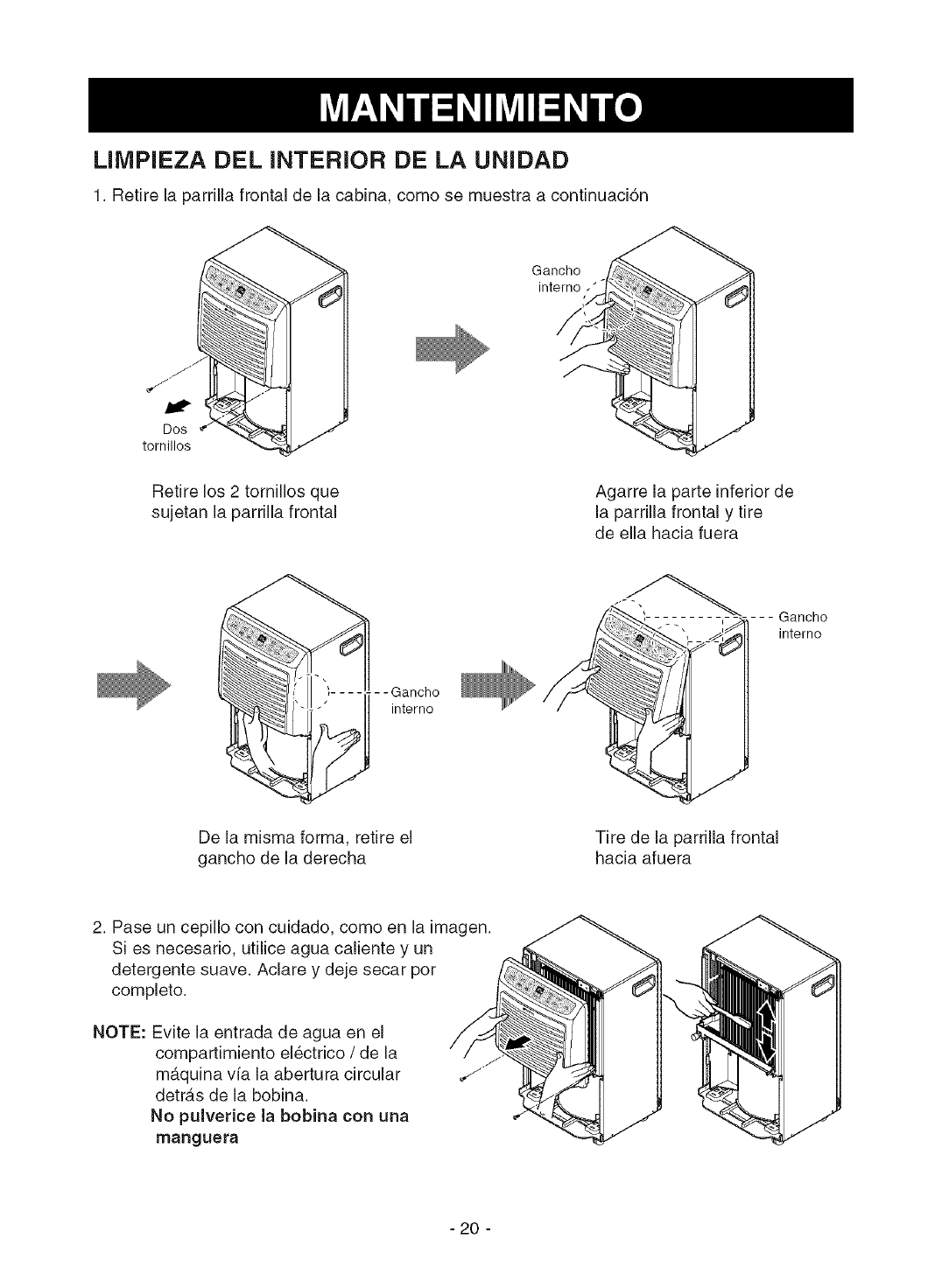 MANTENIMIENTO

LIMPIEZA DEL INTERIOR DE LA UNIDAD

1. Retire la parrilla frontal de la cabina, como se muestra a continuación

Dos tornillos

Gancho interno

Retire los 2 tornillos que sujetan la parrilla frontal

Agarre la parte inferior de la parrilla frontal y tire de ella hacia fuera

Gancho interno

Gancho interno

De la misma forma, retire el gancho de la derecha

Tire de la parrilla frontal hacia afuera

2. Pase un cepillo con cuidado, como en la imagen. Si es necesario, utilice agua caliente y un detergente suave. Aclare y deje secar por completo.

NOTE: Evite la entrada de agua en el compartimiento eléctrico / de la máquina vía la abertura circular detrás de la bobina.
No pulverice la bobina con una manguera

- 20 -